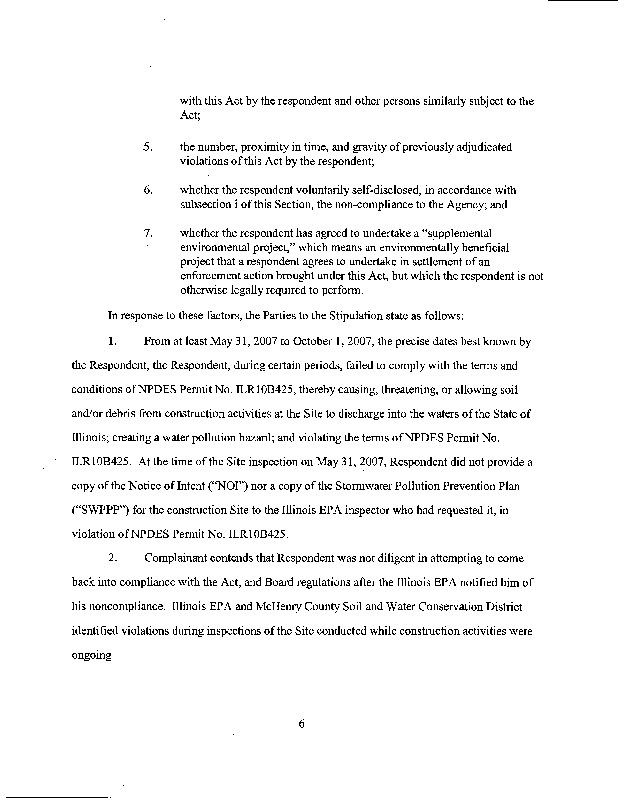 with this Act by the respondent and other persons similarly subject to the Act;

5. the number, proximity in time, and gravity of previously adjudicated violations of this Act by the respondent;

6. whether the respondent voluntarily self-disclosed, in accordance with subsection i of this Section, the non-compliance to the Agency; and

7. whether the respondent has agreed to undertake a "supplemental environmental project," which means an environmentally beneficial project that a respondent agrees to undertake in settlement of an enforcement action brought under this Act, but which the respondent is not otherwise legally required to perform.

In response to these factors, the Parties to the Stipulation state as follows:

1. From at least May 31, 2007 to October 1, 2007, the precise dates best known by the Respondent, the Respondent, during certain periods, failed to comply with the terms and conditions of NPDES Permit No. ILR10B425, thereby causing, threatening, or allowing soil and/or debris from construction activities at the Site to discharge into the waters of the State of Illinois; creating a water pollution hazard; and violating the terms of NPDES Permit No. ILR10B425. At the time of the Site inspection on May 31, 2007, Respondent did not provide a copy of the Notice of Intent ("NOI") nor a copy of the Stormwater Pollution Prevention Plan ("SWPPP") for the construction Site to the Illinois EPA inspector who had requested it, in violation of NPDES Permit No. ILR10B425.

2. Complainant contends that Respondent was not diligent in attempting to come back into compliance with the Act, and Board regulations after the Illinois EPA notified him of his noncompliance. Illinois EPA and McHenry County Soil and Water Conservation District identified violations during inspections of the Site conducted while construction activities were ongoing

6